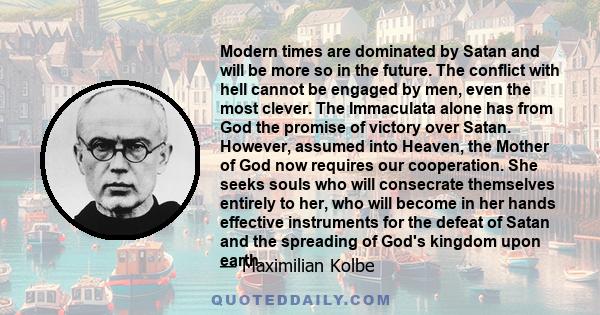 Modern times are dominated by Satan and will be more so in the future. The conflict with hell cannot be engaged by men, even the most clever. The Immaculata alone has from God the promise of victory over Satan. However, assumed into Heaven, the Mother of God now requires our cooperation. She seeks souls who will consecrate themselves entirely to her, who will become in her hands effective instruments for the defeat of Satan and the spreading of God's kingdom upon earth.

— Maximilian Kolbe

QUOTEDDAILY.COM